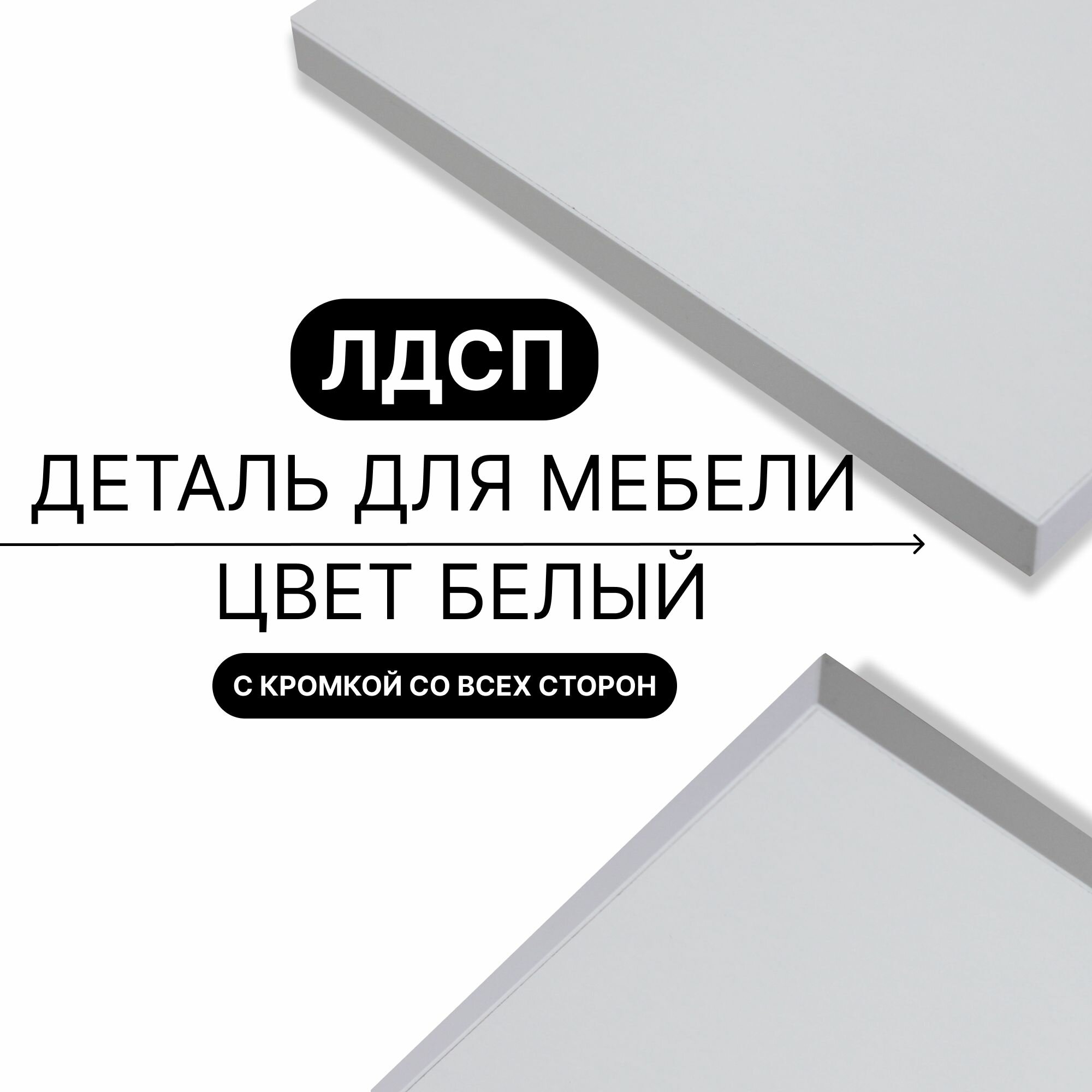 ЛДСП

ДЕТАЛЬ ДЛЯ МЕБЕЛИ

ЦВЕТ БЕЛЫЙ

С КРОМКОЙ СО ВСЕХ СТОРОН